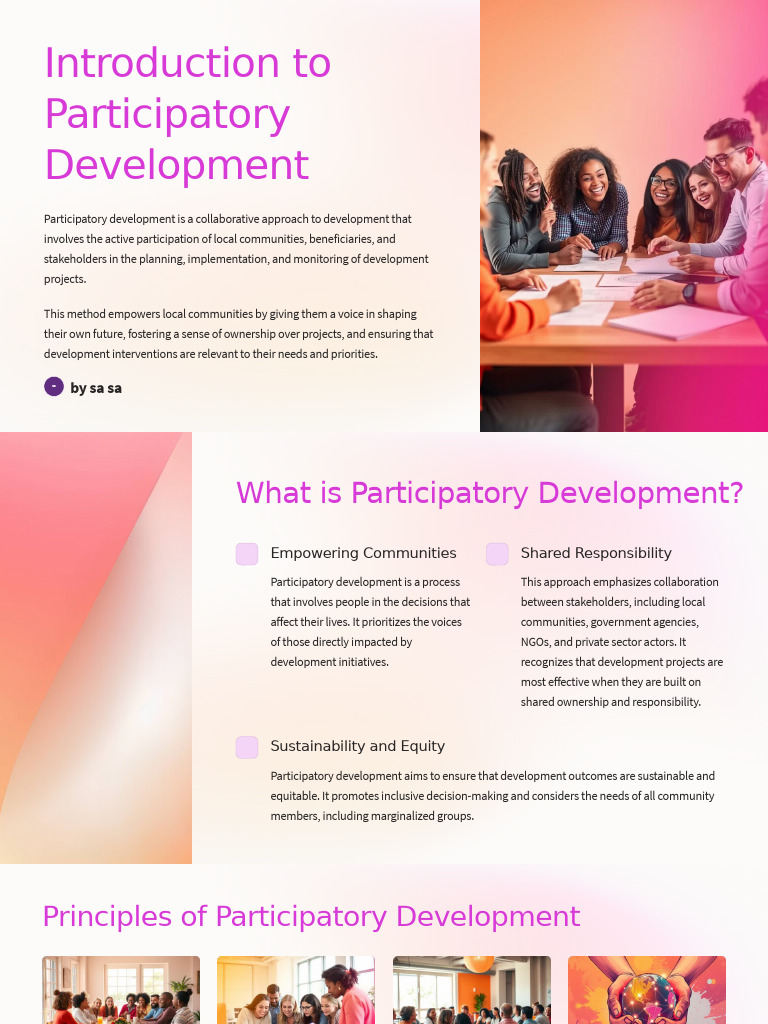 Introduction to Participatory Development

Participatory development is a collaborative approach to development that involves the active participation of local communities, beneficiaries, and stakeholders in the planning, implementation, and monitoring of development projects.

This method empowers local communities by giving them a voice in shaping their own future, fostering a sense of ownership over projects, and ensuring that development interventions are relevant to their needs and priorities.

by sa sa

What is Participatory Development?

Empowering Communities

Participatory development is a process that involves people in the decisions that affect their lives. It prioritizes the voices of those directly impacted by development initiatives.

Shared Responsibility

This approach emphasizes collaboration between stakeholders, including local communities, government agencies, NGOs, and private sector actors. It recognizes that development projects are most effective when they are built on shared ownership and responsibility.

Sustainability and Equity

Participatory development aims to ensure that development outcomes are sustainable and equitable. It promotes inclusive decision-making and considers the needs of all community members, including marginalized groups.

Principles of Participatory Development